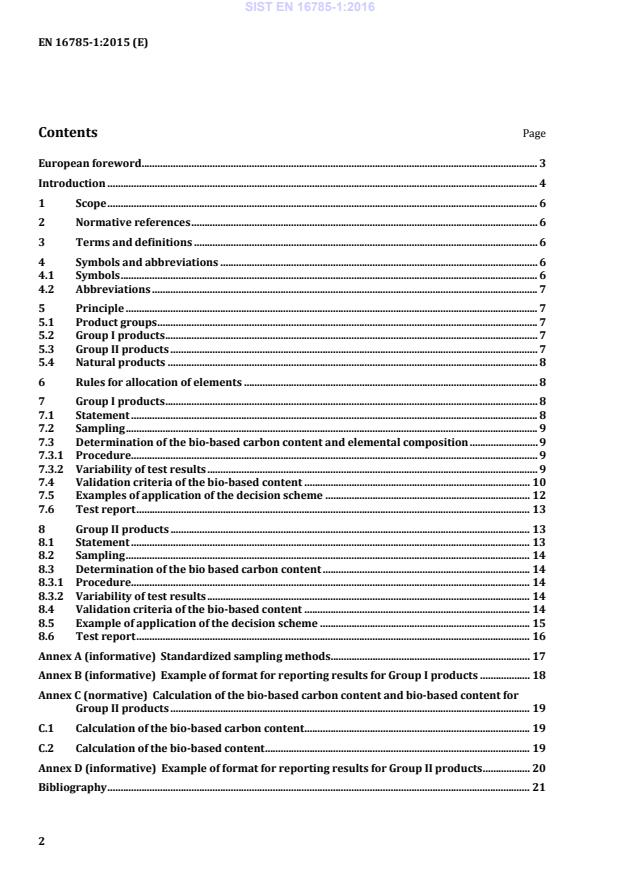 SIST EN 16785-1:2016

EN 16785-1:2015 (E)

Contents Page

European foreword 3
Introduction 4
1 Scope 6
2 Normative references 6
3 Terms and definitions 6
4 Symbols and abbreviations 6
4.1 Symbols 6
4.2 Abbreviations 7
5 Principle 7
5.1 Product groups 7
5.2 Group I products 7
5.3 Group II products 7
5.4 Natural products 8
6 Rules for allocation of elements 8
7 Group I products 8
7.1 Statement 8
7.2 Sampling 9
7.3 Determination of the bio-based carbon content and elemental composition 9
7.3.1 Procedure 9
7.3.2 Variability of test results 9
7.4 Validation criteria of the bio-based content 10
7.5 Examples of application of the decision scheme 12
7.6 Test report 13
8 Group II products 13
8.1 Statement 13
8.2 Sampling 14
8.3 Determination of the bio based carbon content 14
8.3.1 Procedure 14
8.3.2 Variability of test results 14
8.4 Validation criteria of the bio-based content 14
8.5 Example of application of the decision scheme 15
8.6 Test report 16
Annex A (informative) Standardized sampling methods 17
Annex B (informative) Example of format for reporting results for Group I products 18
Annex C (normative) Calculation of the bio-based carbon content and bio-based content for Group II products 19
C.1 Calculation of the bio-based carbon content 19
C.2 Calculation of the bio-based content 19
Annex D (informative) Example of format for reporting results for Group II products 20
Bibliography 21

2